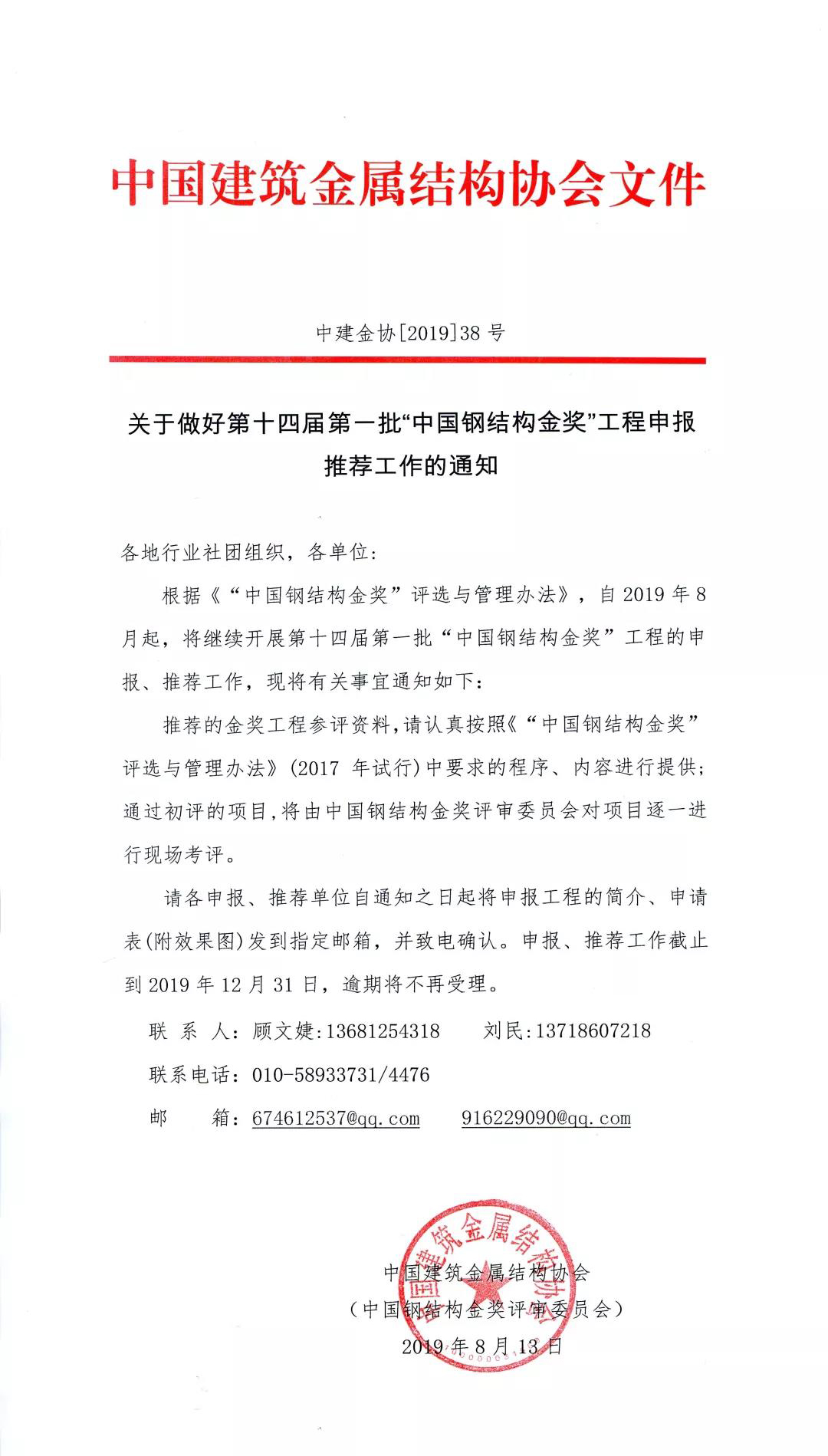 中国建筑金属结构协会文件

中建金协[2019]38 号

关于做好第十四届第一批“中国钢结构金奖”工程申报推荐工作的通知

各地行业社团组织，各单位：

根据《“中国钢结构金奖”评选与管理办法》，自 2019 年 8 月起，将继续开展第十四届第一批“中国钢结构金奖”工程的申报、推荐工作，现将有关事宜通知如下：

推荐的金奖工程参评资料，请认真按照《“中国钢结构金奖”评选与管理办法》(2017 年试行)中要求的程序、内容进行提供；通过初评的项目，将由中国钢结构金奖评审委员会对项目逐一进行现场考评。

请各申报、推荐单位自通知之日起将申报工程的简介、申请表(附效果图)发到指定邮箱，并致电确认。申报、推荐工作截止到 2019 年 12 月 31 日，逾期将不再受理。

联 系 人：顾文婕：13681254318　　刘民：13718607218

联系电话：010-58933731/4476

邮　　箱：674612537@qq.com　　916229090@qq.com

中国建筑金属结构协会

中国建筑金属结构协会
（中国钢结构金奖评审委员会）
2019 年 8 月 13 日